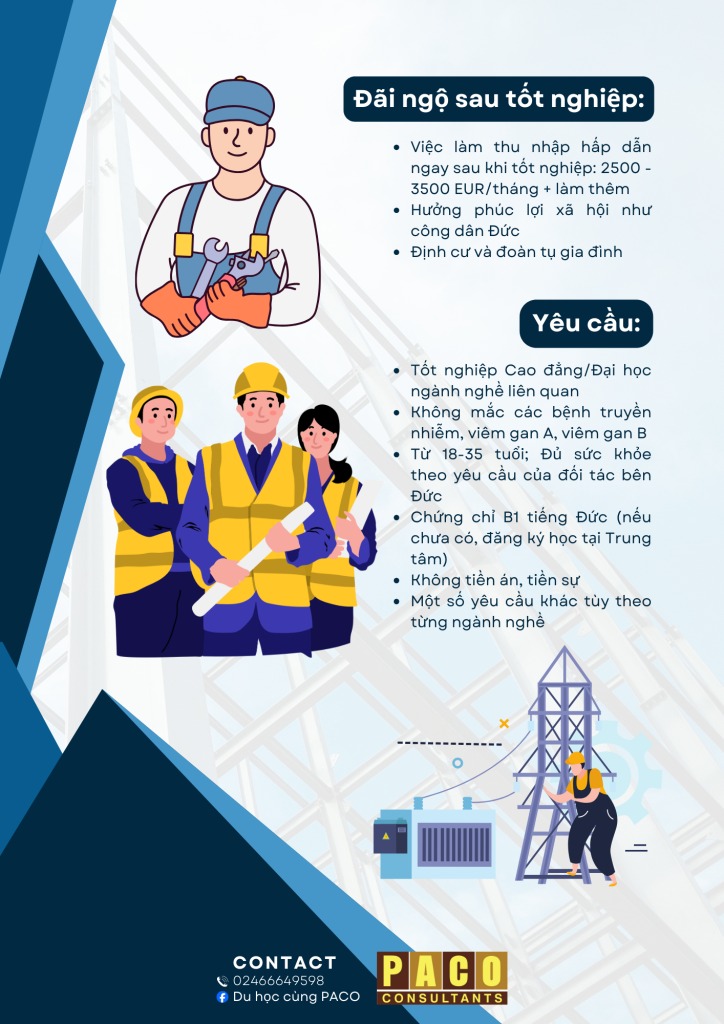 Đãi ngộ sau tốt nghiệp:

• Việc làm thu nhập hấp dẫn ngay sau khi tốt nghiệp: 2500 - 3500 EUR/tháng + làm thêm
• Hưởng phúc lợi xã hội như công dân Đức
• Định cư và đoàn tụ gia đình

Yêu cầu:

• Tốt nghiệp Cao đẳng/Đại học ngành nghề liên quan
• Không mắc các bệnh truyền nhiễm, viêm gan A, viêm gan B
• Từ 18-35 tuổi; Đủ sức khỏe theo yêu cầu của đối tác bên Đức
• Chứng chỉ B1 tiếng Đức (nếu chưa có, đăng ký học tại Trung tâm)
• Không tiền án, tiền sự
• Một số yêu cầu khác tùy theo từng ngành nghề

CONTACT
02466649598
Du học cùng PACO

PACO
CONSULTANTS